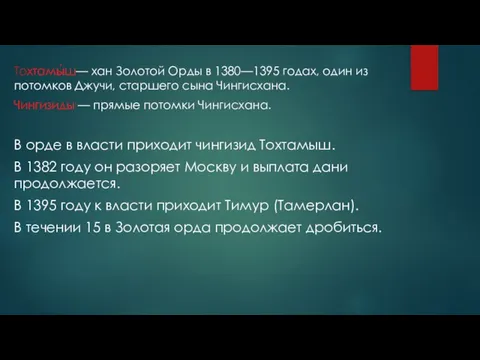 Тохтамы́ш— хан Золотой Орды в 1380—1395 годах, один из потомков Джучи, старшего сына Чингисхана.

Чингизиды — прямые потомки Чингисхана.

В орде в власти приходит чингизид Тохтамыш.

В 1382 году он разоряет Москву и выплата дани продолжается.

В 1395 году к власти приходит Тимур (Тамерлан).

В течении 15 в Золотая орда продолжает дробиться.